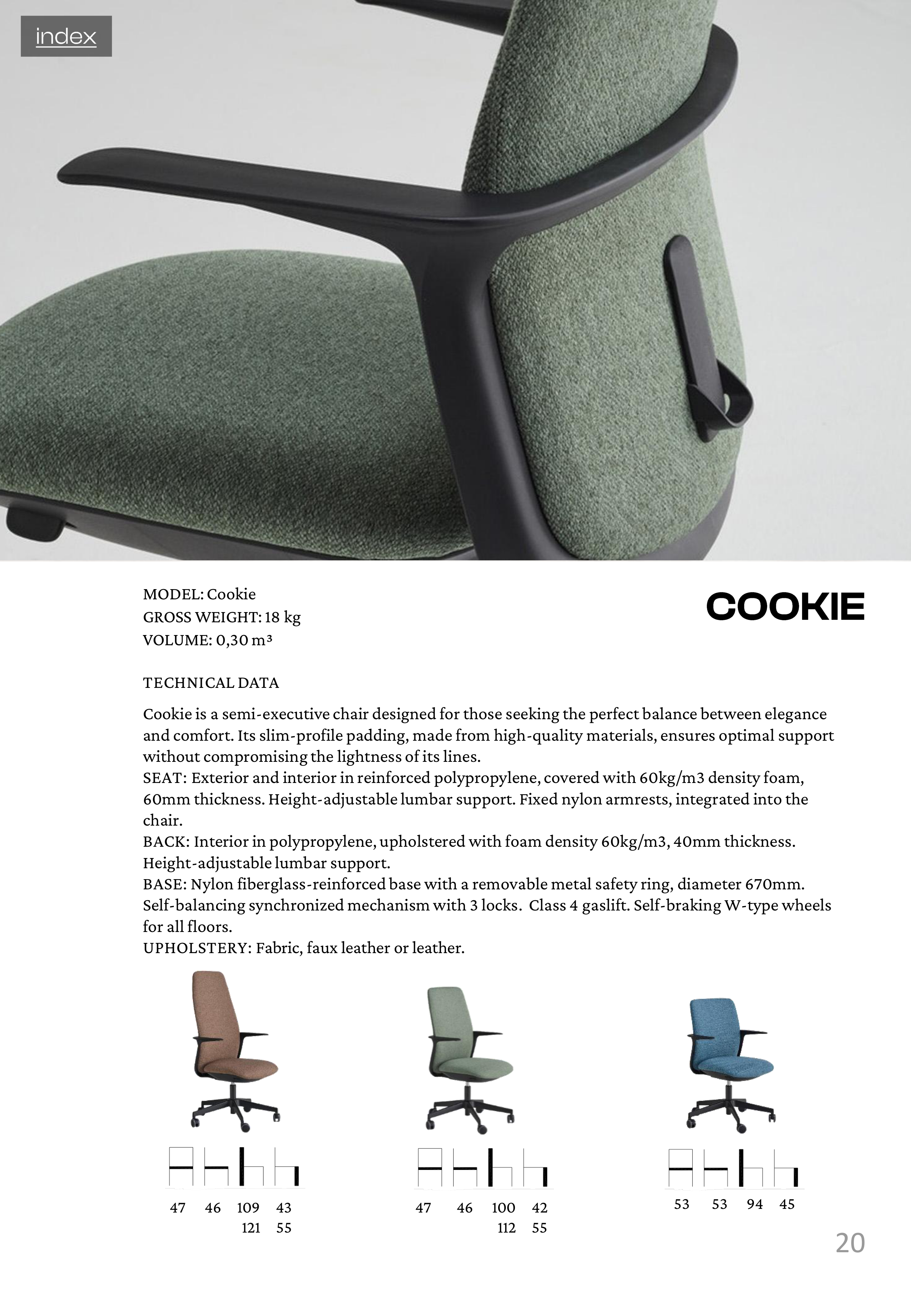 index

MODEL: Cookie
GROSS WEIGHT: 18 kg
VOLUME: 0,30 m³

COOKIE

TECHNICAL DATA

Cookie is a semi-executive chair designed for those seeking the perfect balance between elegance and comfort. Its slim-profile padding, made from high-quality materials, ensures optimal support without compromising the lightness of its lines.
SEAT: Exterior and interior in reinforced polypropylene, covered with 60kg/m3 density foam, 60mm thickness. Height-adjustable lumbar support. Fixed nylon armrests, integrated into the chair.
BACK: Interior in polypropylene, upholstered with foam density 60kg/m3, 40mm thickness. Height-adjustable lumbar support.
BASE: Nylon fiberglass-reinforced base with a removable metal safety ring, diameter 670mm. Self-balancing synchronized mechanism with 3 locks. Class 4 gaslift. Self-braking W-type wheels for all floors.
UPHOLSTERY: Fabric, faux leather or leather.

47 46 109 43
121 55

47 46 100 42
112 55

53 53 94 45

20